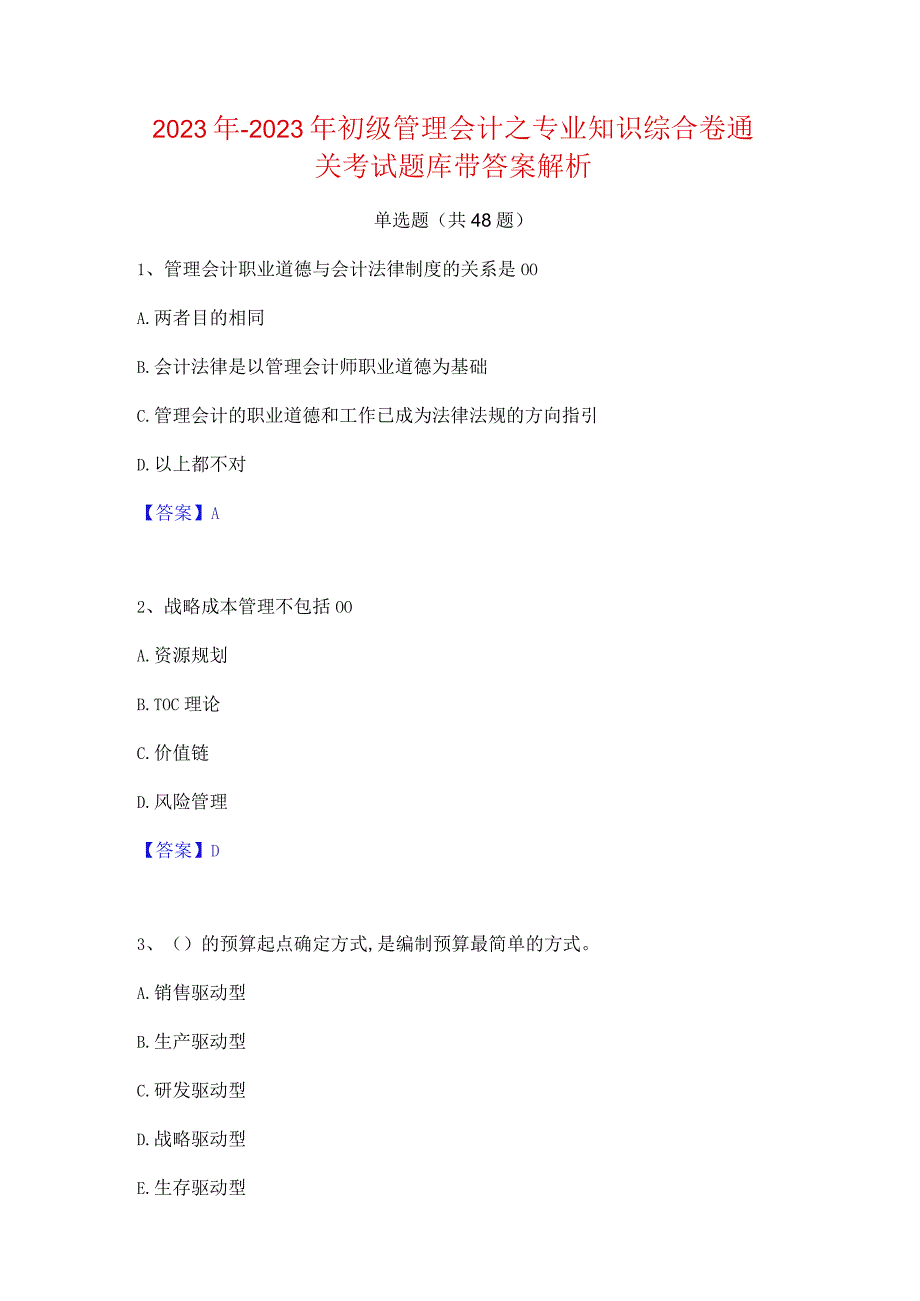 2023年-2023年初级管理会计之专业知识综合卷通关考试题库带答案解析

单选题（共48题）

1、管理会计职业道德与会计法律制度的关系是00

A.两者目的相同

B.会计法律是以管理会计师职业道德为基础

C.管理会计的职业道德和工作已成为法律法规的方向指引

D.以上都不对

【答案】A

2、战略成本管理不包括00

A.资源规划

B.TOC理论

C.价值链

D.风险管理

【答案】D

3、（）的预算起点确定方式,是编制预算最简单的方式。

A.销售驱动型

B.生产驱动型

C.研发驱动型

D.战略驱动型

E.生存驱动型